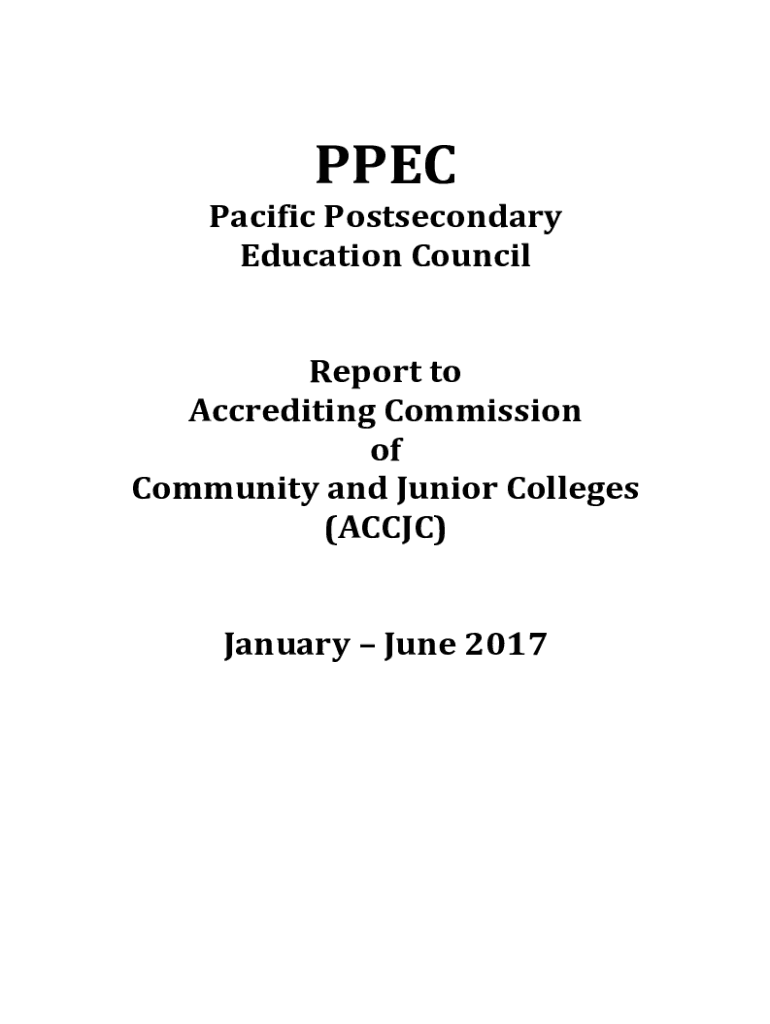 PPEC

Pacific Postsecondary Education Council

Report to Accrediting Commission of Community and Junior Colleges (ACCJC)

January – June 2017